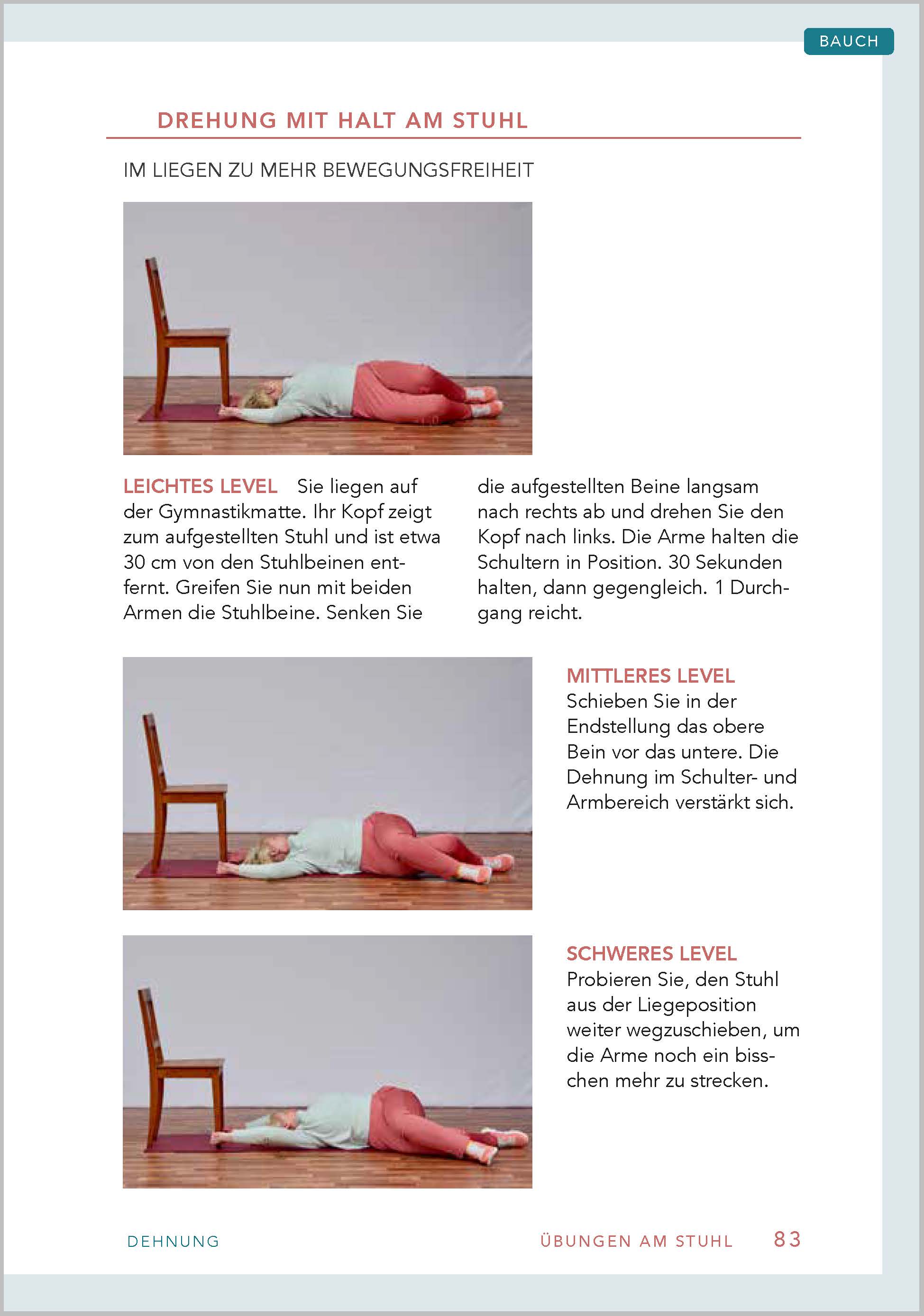 BAUCH

DREHUNG MIT HALT AM STUHL

IM LIEGEN ZU MEHR BEWEGUNGSFREIHEIT

LEICHTES LEVEL Sie liegen auf der Gymnastikmatte. Ihr Kopf zeigt zum aufgestellten Stuhl und ist etwa 30 cm von den Stuhlbeinen entfernt. Greifen Sie nun mit beiden Armen die Stuhlbeine. Senken Sie die aufgestellten Beine langsam nach rechts ab und drehen Sie den Kopf nach links. Die Arme halten die Schultern in Position. 30 Sekunden halten, dann gegengleich. 1 Durchgang reicht.

MITTLERES LEVEL
Schieben Sie in der Endstellung das obere Bein vor das untere. Die Dehnung im Schulter- und Armbereich verstärkt sich.

SCHWERES LEVEL
Probieren Sie, den Stuhl aus der Liegeposition weiter wegzuschieben, um die Arme noch ein bisschen mehr zu strecken.

DEHNUNG

ÜBUNGEN AM STUHL 83